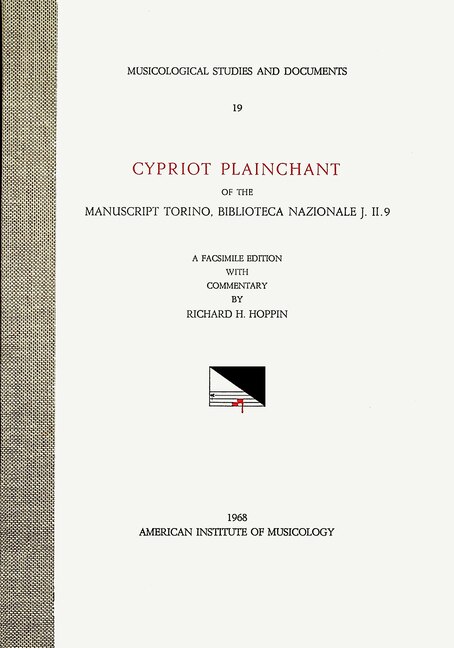 MUSICOLOGICAL STUDIES AND DOCUMENTS

19

CYPRIOT PLAINCHANT

OF THE

MANUSCRIPT TORINO, BIBLIOTECA NAZIONALE J. II.9

A FACSIMILE EDITION
WITH
COMMENTARY
BY
RICHARD H. HOPPIN

1968
AMERICAN INSTITUTE OF MUSICOLOGY